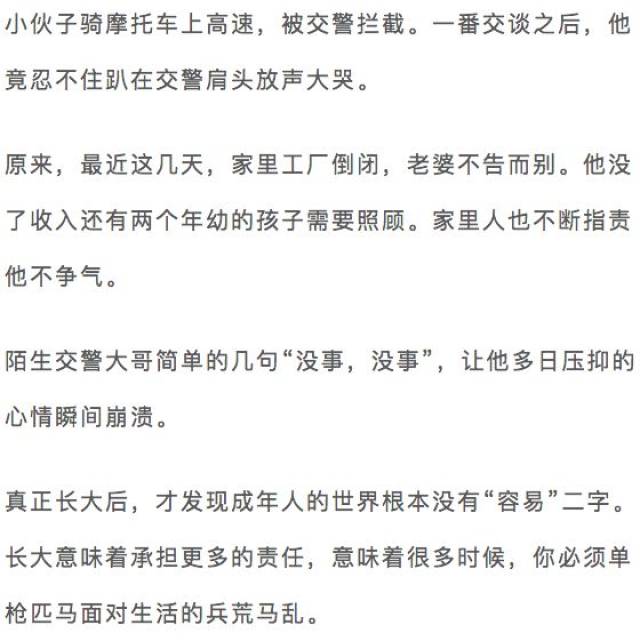 小伙子骑摩托车上高速，被交警拦截。一番交谈之后，他竟忍不住趴在交警肩头放声大哭。

原来，最近这几天，家里工厂倒闭，老婆不告而别。他没了收入还有两个年幼的孩子需要照顾。家里人也不断指责他不争气。

陌生交警大哥简单的几句“没事，没事”，让他多日压抑的心情瞬间崩溃。

真正长大后，才发现成年人的世界根本没有“容易”二字。长大意味着承担更多的责任，意味着很多时候，你必须单枪匹马面对生活的兵荒马乱。